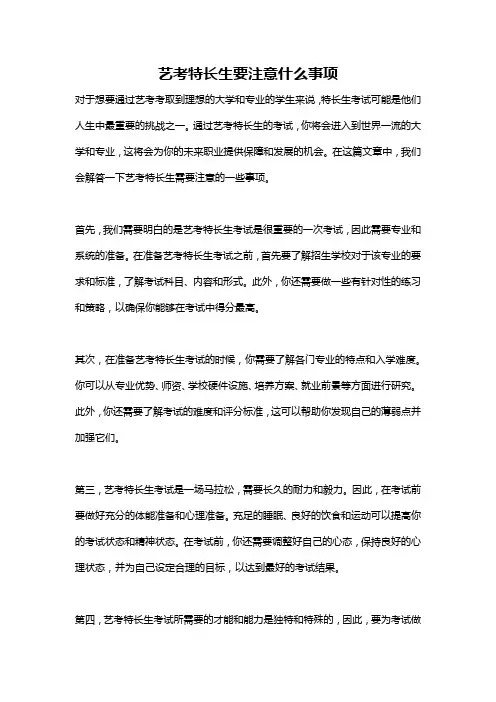 艺考特长生要注意什么事项

对于想要通过艺考考取到理想的大学和专业的学生来说，特长生考试可能是他们人生中最重要的挑战之一。通过艺考特长生的考试，你将会进入到世界一流的大学和专业，这将会为你的未来职业提供保障和发展的机会。在这篇文章中，我们会解答一下艺考特长生需要注意的一些事项。

首先，我们需要明白的是艺考特长生考试是很重要的一次考试，因此需要专业和系统的准备。在准备艺考特长生考试之前，首先要了解招生学校对于该专业的要求和标准，了解考试科目、内容和形式。此外，你还需要做一些有针对性的练习和策略，以确保你能够在考试中得分最高。

其次，在准备艺考特长生考试的时候，你需要了解各门专业的特点和入学难度。你可以从专业优势、师资、学校硬件设施、培养方案、就业前景等方面进行研究。此外，你还需要了解考试的难度和评分标准，这可以帮助你发现自己的薄弱点并加强它们。

第三，艺考特长生考试是一场马拉松，需要长久的耐力和毅力。因此，在考试前要做好充分的体能准备和心理准备。充足的睡眠、良好的饮食和运动可以提高你的考试状态和精神状态。在考试前，你还需要调整好自己的心态，保持良好的心理状态，并为自己设定合理的目标，以达到最好的考试结果。

第四，艺考特长生考试所需要的才能和能力是独特和特殊的，因此，要为考试做